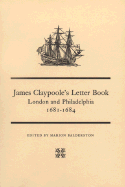 James Claypoole's Letter Book
London and Philadelphia
1681-1684

EDITED BY MARION BALDERSTON